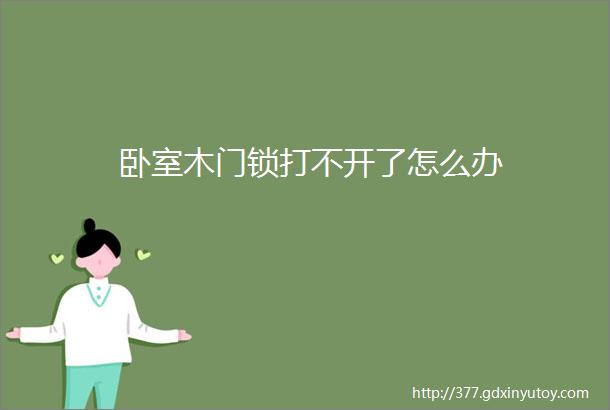 卧室木门锁打不开了怎么办

http://377.gdxinyutoy.com